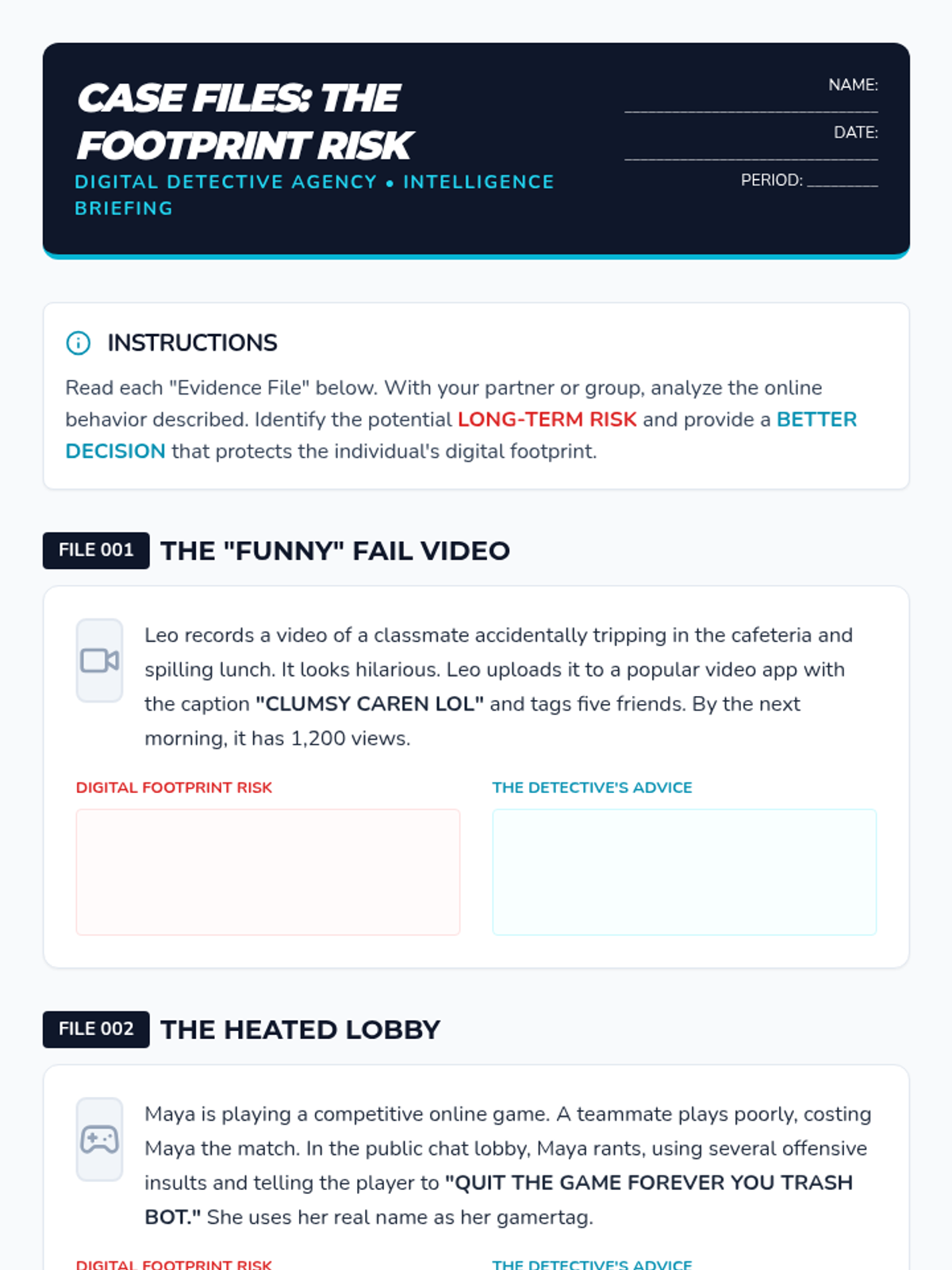 CASE FILES: THE FOOTPRINT RISK

DIGITAL DETECTIVE AGENCY • INTELLIGENCE BRIEFING

NAME: ____________________

DATE: ____________________

PERIOD: ________

INSTRUCTIONS

Read each "Evidence File" below. With your partner or group, analyze the online behavior described. Identify the potential LONG-TERM RISK and provide a BETTER DECISION that protects the individual's digital footprint.

FILE 001 THE "FUNNY" FAIL VIDEO

Leo records a video of a classmate accidentally tripping in the cafeteria and spilling lunch. It looks hilarious. Leo uploads it to a popular video app with the caption "CLUMSY CAREN LOL" and tags five friends. By the next morning, it has 1,200 views.

DIGITAL FOOTPRINT RISK

THE DETECTIVE'S ADVICE

FILE 002 THE HEATED LOBBY

Maya is playing a competitive online game. A teammate plays poorly, costing Maya the match. In the public chat lobby, Maya rants, using several offensive insults and telling the player to "QUIT THE GAME FOREVER YOU TRASH BOT." She uses her real name as her gamertag.

DIGITAL FOOTPRINT RISK

THE DETECTIVE'S ADVICE